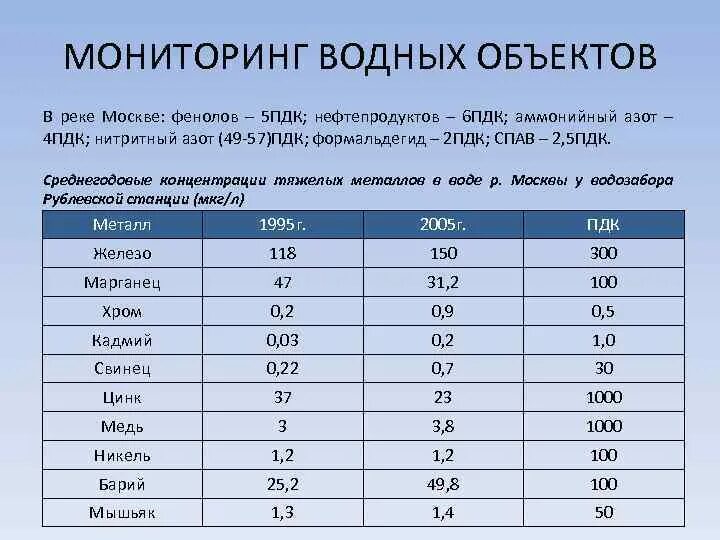 МОНИТОРИНГ ВОДНЫХ ОБЪЕКТОВ

В реке Москве: фенолов – 5ПДК; нефтепродуктов – 6ПДК; аммонийный азот – 4ПДК; нитритный азот (49-57)ПДК; формальдегид – 2ПДК; СПАВ – 2,5ПДК.

Среднегодовые концентрации тяжелых металлов в воде р. Москвы у водозабора Рублевской станции (мкг/л)

| Металл | 1995 г. | 2005г. | ПДК |
|---|---|---|---|
| Железо | 118 | 150 | 300 |
| Марганец | 47 | 31,2 | 100 |
| Хром | 0,2 | 0,9 | 0,5 |
| Кадмий | 0,03 | 0,2 | 1,0 |
| Свинец | 0,22 | 0,7 | 30 |
| Цинк | 37 | 23 | 1000 |
| Медь | 3 | 3,8 | 1000 |
| Никель | 1,2 | 1,2 | 100 |
| Барий | 25,2 | 49,8 | 100 |
| Мышьяк | 1,3 | 1,4 | 50 |